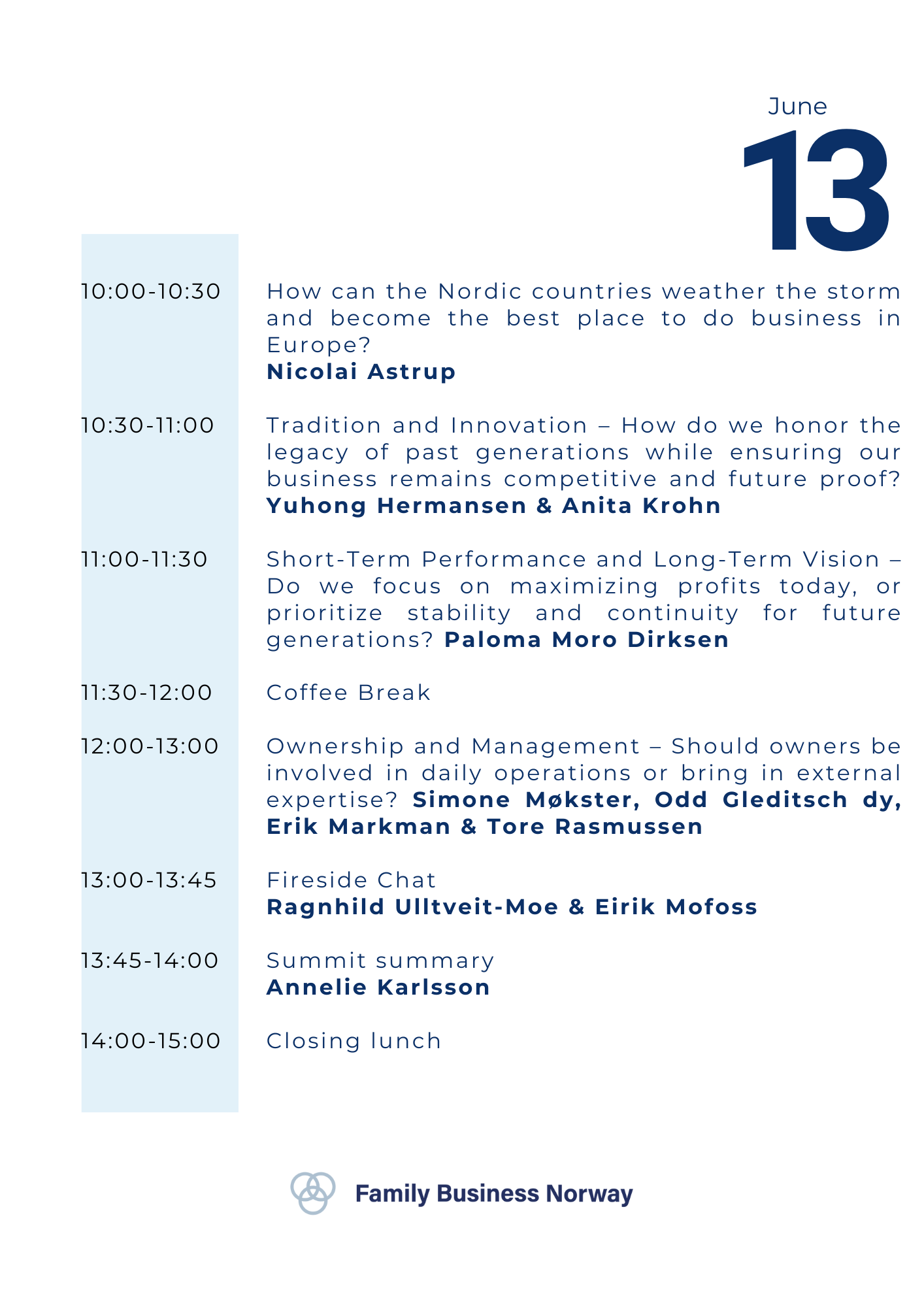 June
13

10:00-10:30 How can the Nordic countries weather the storm and become the best place to do business in Europe?
Nicolai Astrup

10:30-11:00 Tradition and Innovation – How do we honor the legacy of past generations while ensuring our business remains competitive and future proof?
Yuhong Hermansen & Anita Krohn

11:00-11:30 Short-Term Performance and Long-Term Vision – Do we focus on maximizing profits today, or prioritize stability and continuity for future generations? Paloma Moro Dirksen

11:30-12:00 Coffee Break

12:00-13:00 Ownership and Management – Should owners be involved in daily operations or bring in external expertise? Simone Møkster, Odd Gleditsch dy, Erik Markman & Tore Rasmussen

13:00-13:45 Fireside Chat
Ragnhild Ulltveit-Moe & Eirik Mofoss

13:45-14:00 Summit summary
Annelie Karlsson

14:00-15:00 Closing lunch

Family Business Norway